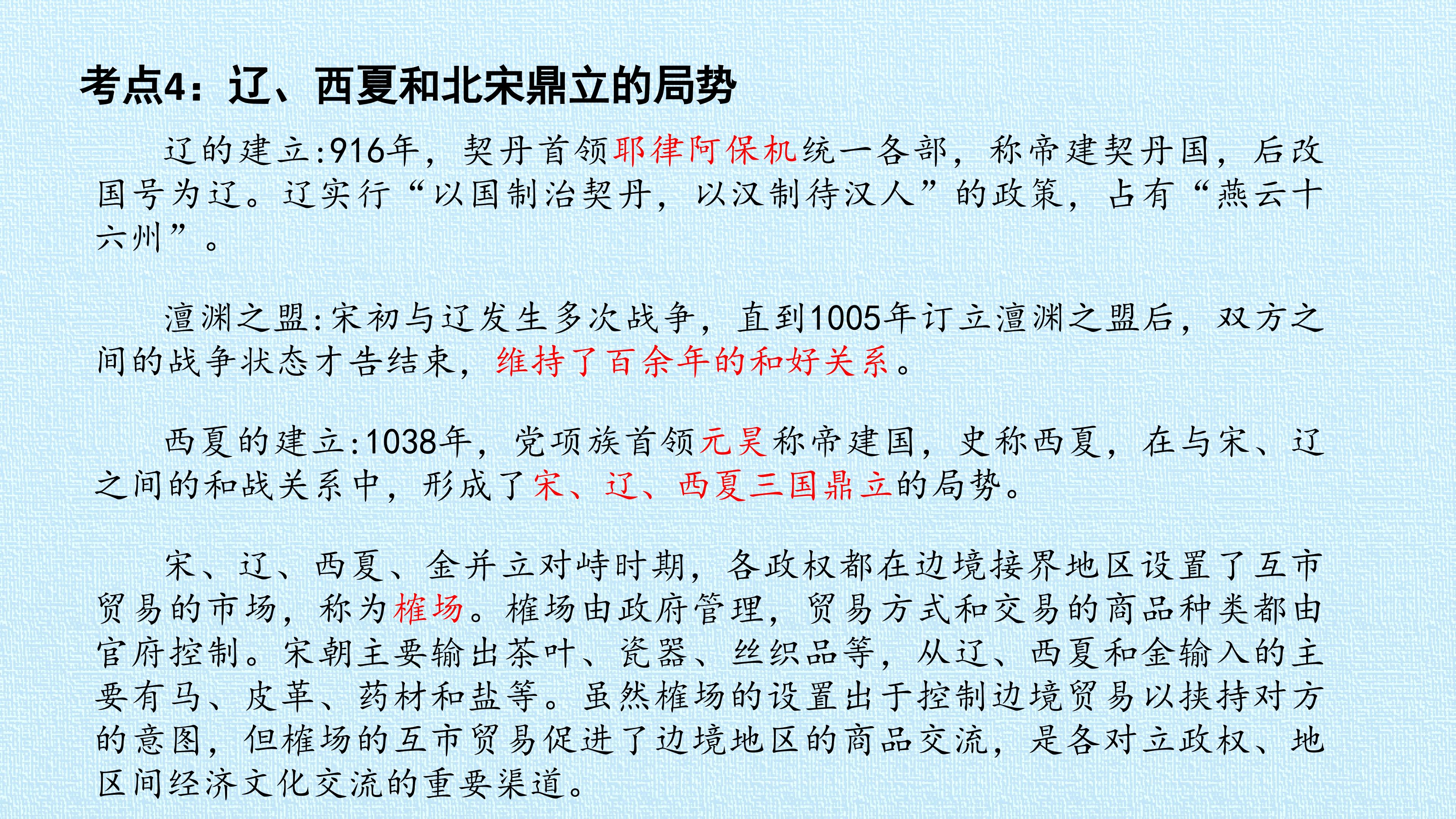 考点4：辽、西夏和北宋鼎立的局势

辽的建立:916年，契丹首领耶律阿保机统一各部，称帝建契丹国，后改国号为辽。辽实行“以国制治契丹，以汉制待汉人”的政策，占有“燕云十六州”。

澶渊之盟:宋初与辽发生多次战争，直到1005年订立澶渊之盟后，双方之间的战争状态才告结束，维持了百余年的和好关系。

西夏的建立:1038年，党项族首领元昊称帝建国，史称西夏，在与宋、辽之间的和战关系中，形成了宋、辽、西夏三国鼎立的局势。

宋、辽、西夏、金并立对峙时期，各政权都在边境接界地区设置了互市贸易的市场，称为榷场。榷场由政府管理，贸易方式和交易的商品种类都由官府控制。宋朝主要输出茶叶、瓷器、丝织品等，从辽、西夏和金输入的主要有马、皮革、药材和盐等。虽然榷场的设置出于控制边境贸易以挟持对方的意图，但榷场的互市贸易促进了边境地区的商品交流，是各对立政权、地区间经济文化交流的重要渠道。